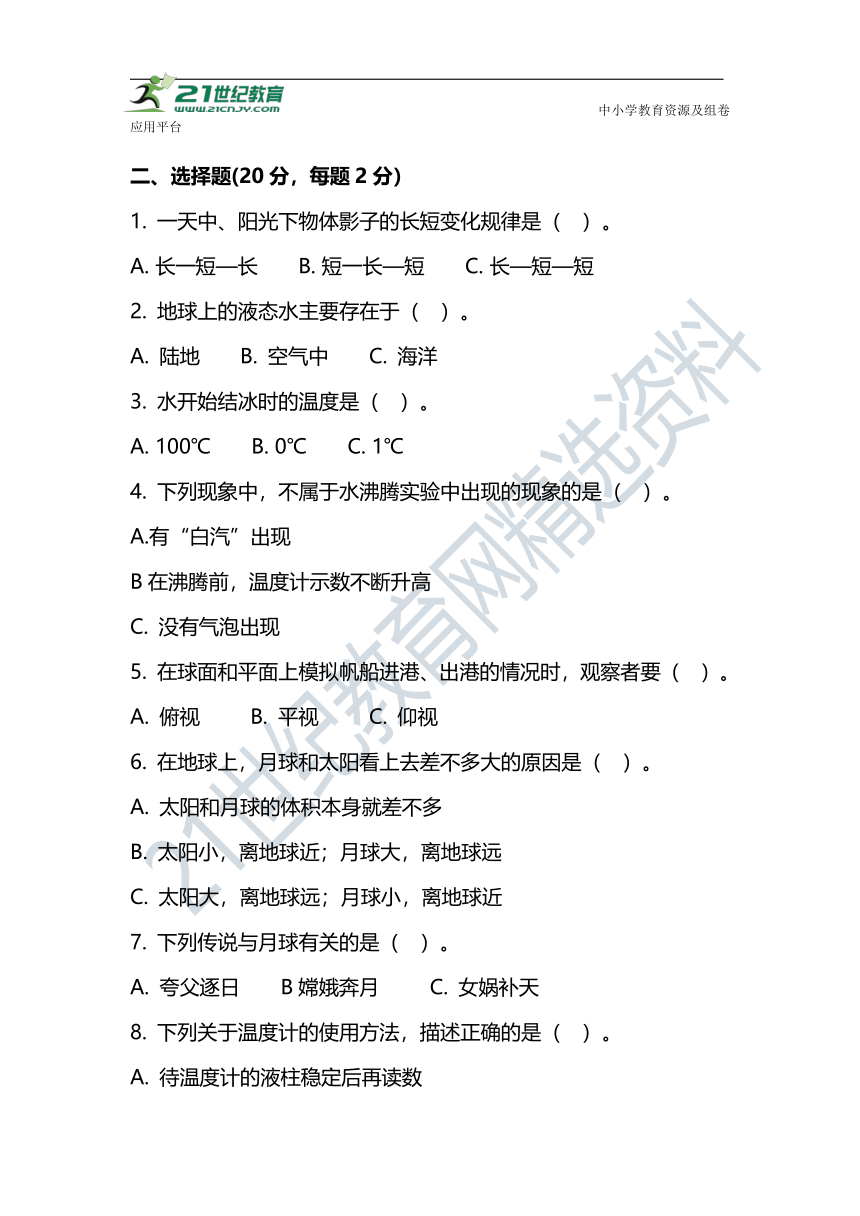 21世纪教育
www.21cnjy.com
应用平台

中小学教育资源及组卷

二、选择题(20 分，每题 2 分)

1. 一天中、阳光下物体影子的长短变化规律是（ ）。

A. 长—短—长　B. 短—长—短　C. 长—短—短

2. 地球上的液态水主要存在于（ ）。

A. 陆地　B. 空气中　C. 海洋

3. 水开始结冰时的温度是（ ）。

A. 100℃　B. 0℃　C. 1℃

4. 下列现象中，不属于水沸腾实验中出现的现象的是（ ）。

A.有“白汽”出现

B 在沸腾前，温度计示数不断升高

C. 没有气泡出现

5. 在球面和平面上模拟帆船进港、出港的情况时，观察者要（ ）。

A. 俯视　B. 平视　C. 仰视

6. 在地球上，月球和太阳看上去差不多大的原因是（ ）。

A. 太阳和月球的体积本身就差不多

B. 太阳小，离地球近；月球大，离地球远

C. 太阳大，离地球远；月球小，离地球近

7. 下列传说与月球有关的是（ ）。

A. 夸父逐日　B 嫦娥奔月　C. 女娲补天

8. 下列关于温度计的使用方法，描述正确的是（ ）。

A. 待温度计的液柱稳定后再读数

21世纪教育网精选资料